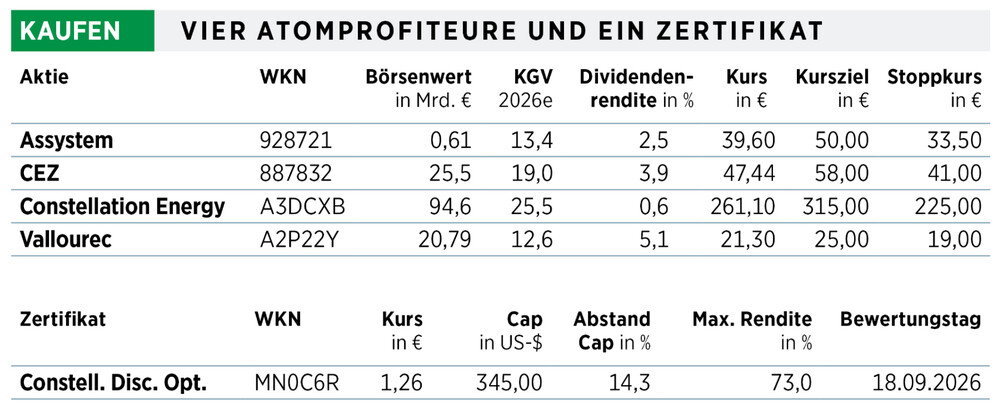 KAUFEN VIER ATOMPROFITEURE UND EIN ZERTIFIKAT

| Aktie | WKN | Börsenwert in Mrd. € | KGV 2026e | Dividendenrendite in % | Kurs in € | Kursziel in € | Stoppkurs in € |
|---|---|---|---|---|---|---|---|
| Assystem | 928721 | 0,61 | 13,4 | 2,5 | 39,60 | 50,00 | 33,50 |
| CEZ | 887832 | 25,5 | 19,0 | 3,9 | 47,44 | 58,00 | 41,00 |
| Constellation Energy | A3DCXB | 94,6 | 25,5 | 0,6 | 261,10 | 315,00 | 225,00 |
| Vallourec | A2P22Y | 20,79 | 12,6 | 5,1 | 21,30 | 25,00 | 19,00 |

| Zertifikat | WKN | Kurs in € | Cap in US-$ | Abstand Cap in % | Max. Rendite in % | Bewertungstag |
|---|---|---|---|---|---|---|
| Constell. Disc. Opt. | MN0C6R | 1,26 | 345,00 | 14,3 | 73,0 | 18.09.2026 |